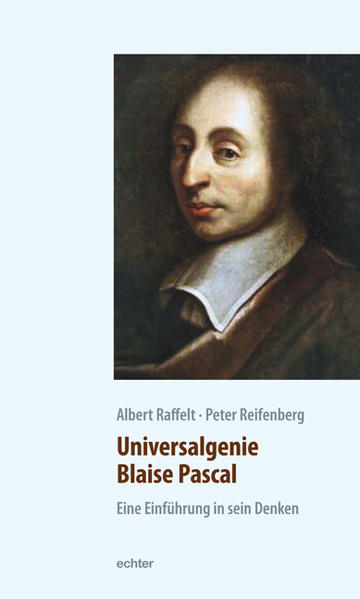 Albert Raffelt · Peter Reifenberg

Universalgenie
Blaise Pascal

Eine Einführung in sein Denken

echter